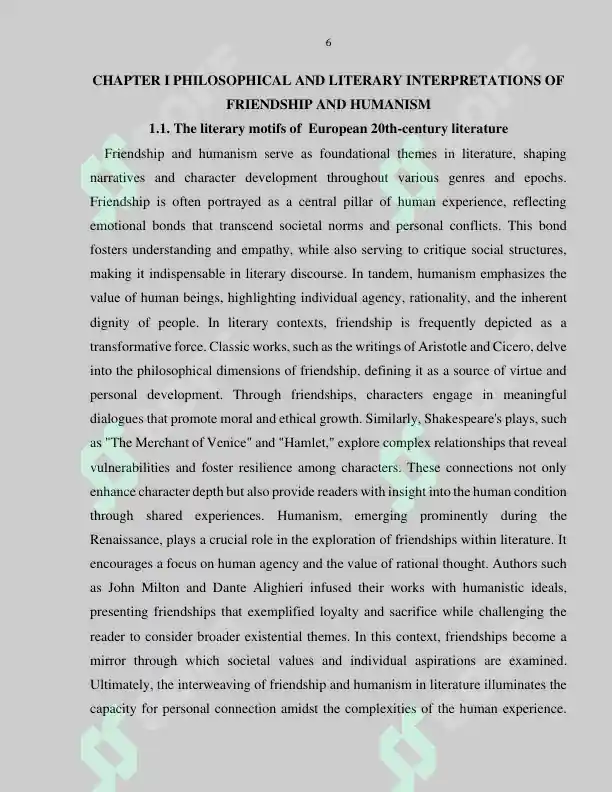 6

CHAPTER I PHILOSOPHICAL AND LITERARY INTERPRETATIONS OF FRIENDSHIP AND HUMANISM

1.1. The literary motifs of European 20th-century literature

Friendship and humanism serve as foundational themes in literature, shaping narratives and character development throughout various genres and epochs. Friendship is often portrayed as a central pillar of human experience, reflecting emotional bonds that transcend societal norms and personal conflicts. This bond fosters understanding and empathy, while also serving to critique social structures, making it indispensable in literary discourse. In tandem, humanism emphasizes the value of human beings, highlighting individual agency, rationality, and the inherent dignity of people. In literary contexts, friendship is frequently depicted as a transformative force. Classic works, such as the writings of Aristotle and Cicero, delve into the philosophical dimensions of friendship, defining it as a source of virtue and personal development. Through friendships, characters engage in meaningful dialogues that promote moral and ethical growth. Similarly, Shakespeare's plays, such as "The Merchant of Venice" and "Hamlet," explore complex relationships that reveal vulnerabilities and foster resilience among characters. These connections not only enhance character depth but also provide readers with insight into the human condition through shared experiences. Humanism, emerging prominently during the Renaissance, plays a crucial role in the exploration of friendships within literature. It encourages a focus on human agency and the value of rational thought. Authors such as John Milton and Dante Alighieri infused their works with humanistic ideals, presenting friendships that exemplified loyalty and sacrifice while challenging the reader to consider broader existential themes. In this context, friendships become a mirror through which societal values and individual aspirations are examined. Ultimately, the interweaving of friendship and humanism in literature illuminates the capacity for personal connection amidst the complexities of the human experience.